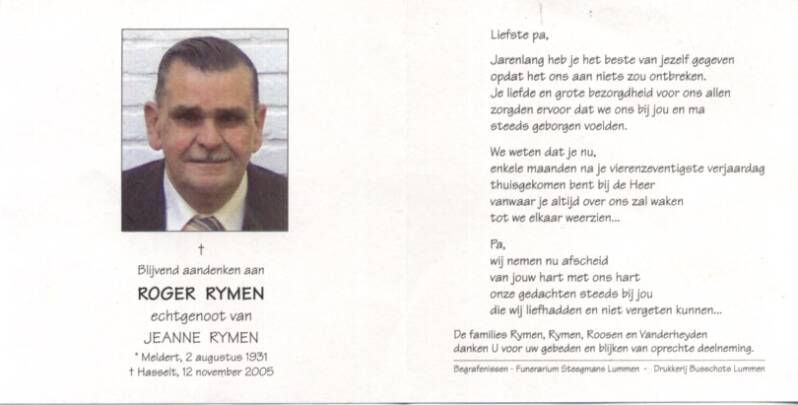 †

Blijvend aandenken aan

ROGER RYMEN

echtgenoot van

JEANNE RYMEN

* Meldert, 2 augustus 1931
† Hasselt, 12 november 2005

Liefste pa,

Jarenlang heb je het beste van jezelf gegeven
opdat het ons aan niets zou ontbreken.
Je liefde en grote bezorgdheid voor ons allen
zorgden ervoor dat we ons bij jou en ma
steeds geborgen voelden.

We weten dat je nu,
enkele maanden na je vierenzeventigste verjaardag
thuisgekomen bent bij de Heer
vanwaar je altijd over ons zal waken
tot we elkaar weerzien...

Pa,
wij nemen nu afscheid
van jouw hart met ons hart
onze gedachten steeds bij jou
die wij liefhadden en niet vergeten kunnen...

De families Rymen, Rymen, Roosen en Vanderheyden
danken U voor uw gebeden en blijken van oprechte deelneming.

Begrafenissen - Funerarium Steegmans Lummen - Drukkerij Busschots Lummen